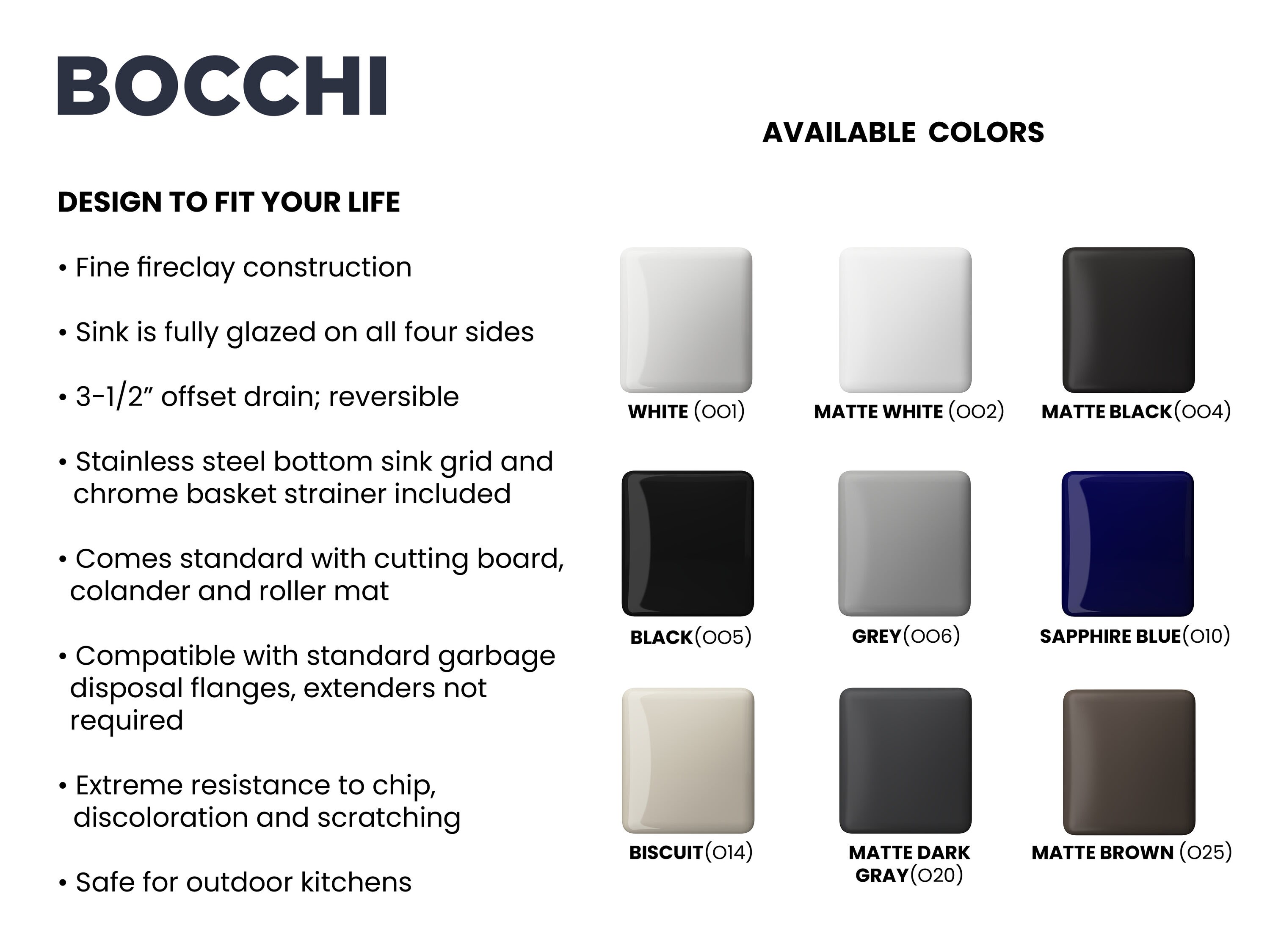 BOCCHI

DESIGN TO FIT YOUR LIFE

• Fine fireclay construction

• Sink is fully glazed on all four sides

• 3-1/2" offset drain; reversible

• Stainless steel bottom sink grid and chrome basket strainer included

• Comes standard with cutting board, colander and roller mat

• Compatible with standard garbage disposal flanges, extenders not required

• Extreme resistance to chip, discoloration and scratching

• Safe for outdoor kitchens

AVAILABLE COLORS

WHITE (001)

MATTE WHITE (002)

MATTE BLACK(004)

BLACK(005)

GREY(006)

SAPPHIRE BLUE(010)

BISCUIT(014)

MATTE DARK GRAY(020)

MATTE BROWN (025)